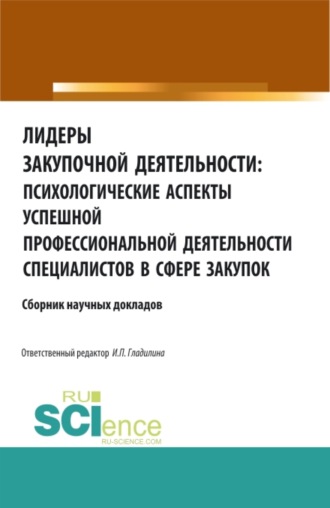 ЛИДЕРЫ
ЗАКУПОЧНОЙ ДЕЯТЕЛЬНОСТИ:
ПСИХОЛОГИЧЕСКИЕ АСПЕКТЫ УСПЕШНОЙ ПРОФЕССИОНАЛЬНОЙ ДЕЯТЕЛЬНОСТИ СПЕЦИАЛИСТОВ В СФЕРЕ ЗАКУПОК

Сборник научных докладов

Ответственный редактор И.П. Гладилина

RU SCIence
RU-SCIENCE.COM